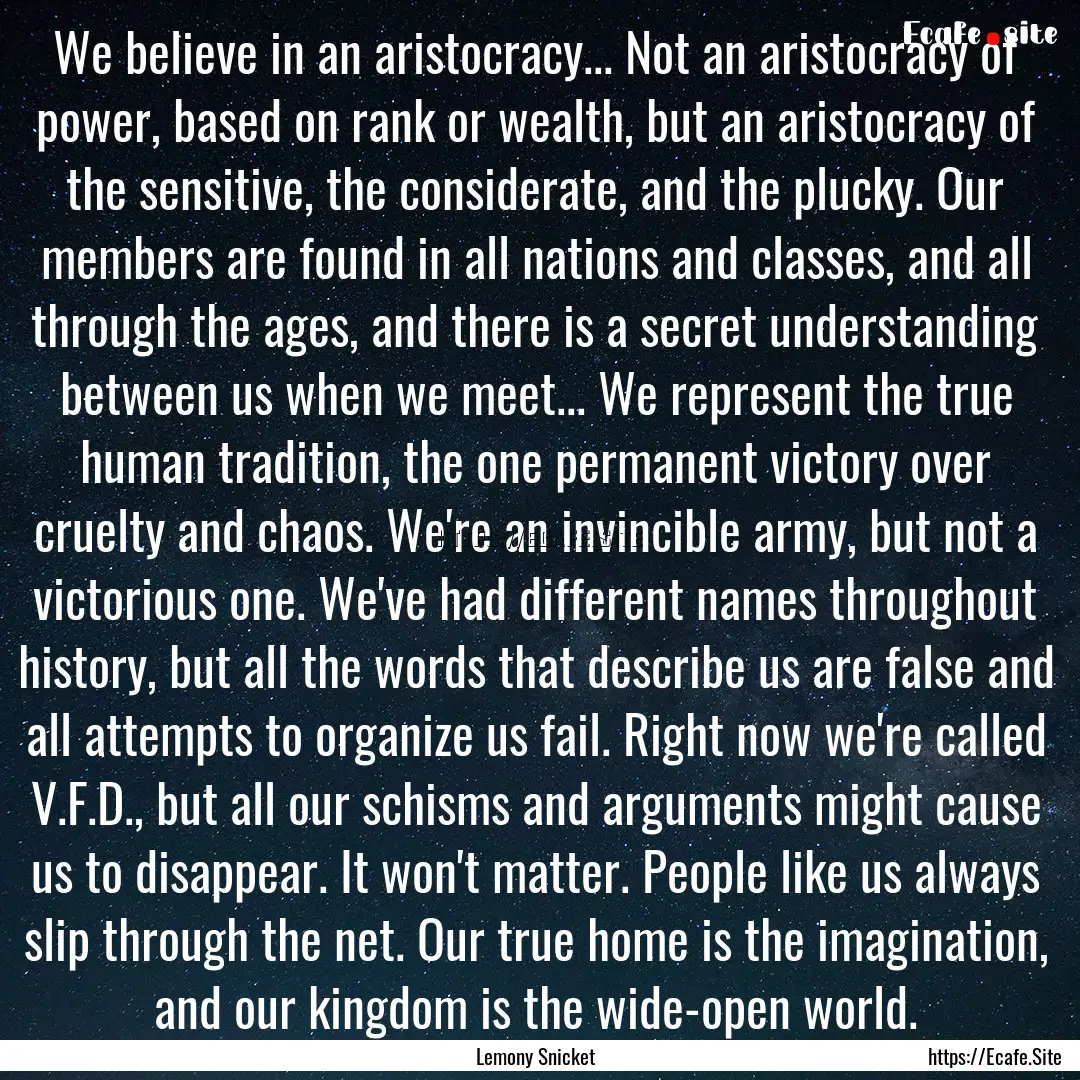 Ecafe.site

We believe in an aristocracy... Not an aristocracy of power, based on rank or wealth, but an aristocracy of the sensitive, the considerate, and the plucky. Our members are found in all nations and classes, and all through the ages, and there is a secret understanding between us when we meet... We represent the true human tradition, the one permanent victory over cruelty and chaos. We're an invincible army, but not a victorious one. We've had different names throughout history, but all the words that describe us are false and all attempts to organize us fail. Right now we're called V.F.D., but all our schisms and arguments might cause us to disappear. It won't matter. People like us always slip through the net. Our true home is the imagination, and our kingdom is the wide-open world.

Lemony Snicket

https://Ecafe.Site